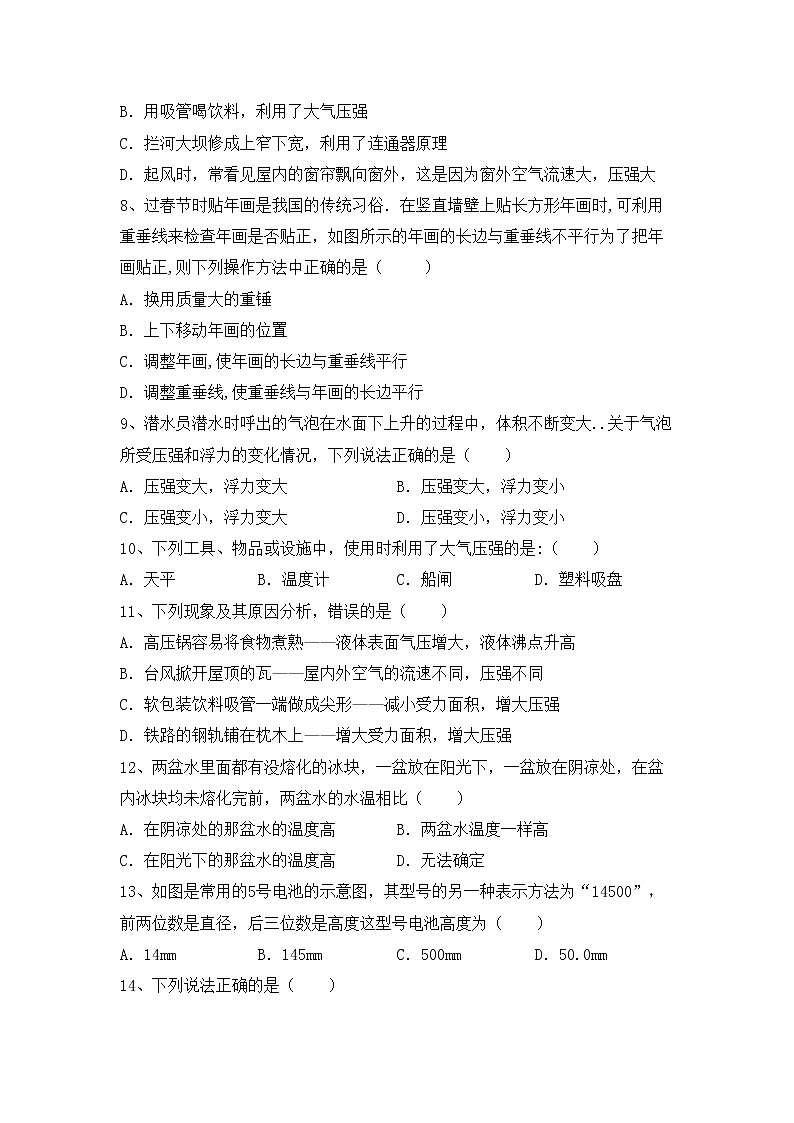 B. 用吸管喝饮料，利用了大气压强
C. 拦河大坝修成上窄下宽，利用了连通器原理
D. 起风时，常看见屋内的窗帘飘向窗外，这是因为窗外空气流速大，压强大
8、过春节时贴年画是我国的传统习俗．在竖直墙壁上贴长方形年画时,可利用重垂线来检查年画是否贴正，如图所示的年画的长边与重垂线不平行为了把年画贴正,则下列操作方法中正确的是（　　）
A. 换用质量大的重锤
B. 上下移动年画的位置
C. 调整年画,使年画的长边与重垂线平行
D. 调整重垂线,使重垂线与年画的长边平行
9、潜水员潜水时呼出的气泡在水面下上升的过程中，体积不断变大..关于气泡所受压强和浮力的变化情况，下列说法正确的是（　　）
A. 压强变大，浮力变大　　B. 压强变大，浮力变小
C. 压强变小，浮力变大　　D. 压强变小，浮力变小
10、下列工具、物品或设施中，使用时利用了大气压强的是:（　　）
A. 天平　　B. 温度计　　C. 船闸　　D. 塑料吸盘
11、下列现象及其原因分析，错误的是（　　）
A. 高压锅容易将食物煮熟——液体表面气压增大，液体沸点升高
B. 台风掀开屋顶的瓦——屋内外空气的流速不同，压强不同
C. 软包装饮料吸管一端做成尖形——减小受力面积，增大压强
D. 铁路的钢轨铺在枕木上——增大受力面积，增大压强
12、两盆水里面都有没熔化的冰块，一盆放在阳光下，一盆放在阴凉处，在盆内冰块均未熔化完前，两盆水的水温相比（　　）
A. 在阴凉处的那盆水的温度高　　B. 两盆水温度一样高
C. 在阳光下的那盆水的温度高　　D. 无法确定
13、如图是常用的5号电池的示意图，其型号的另一种表示方法为“14500”，前两位数是直径，后三位数是高度这型号电池高度为（　　）
A. 14mm　　B. 145mm　　C. 500mm　　D. 50.0mm
14、下列说法正确的是（　　）